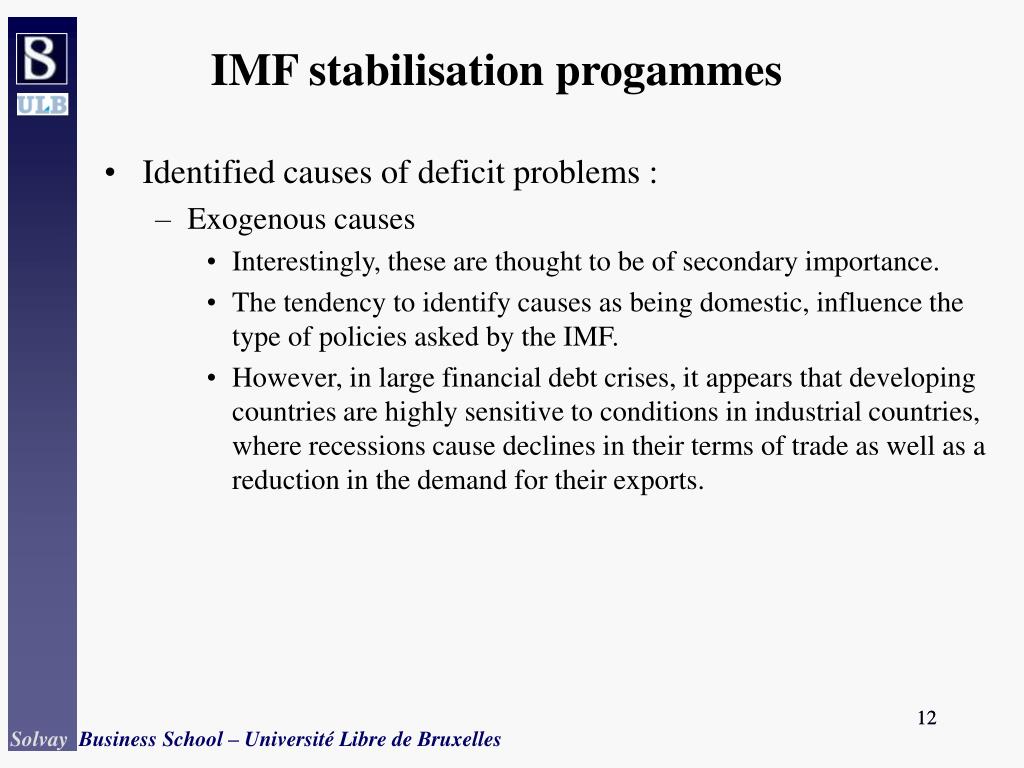 S
ULB

IMF stabilisation progammes

• Identified causes of deficit problems :
– Exogenous causes
• Interestingly, these are thought to be of secondary importance.
• The tendency to identify causes as being domestic, influence the type of policies asked by the IMF.
• However, in large financial debt crises, it appears that developing countries are highly sensitive to conditions in industrial countries, where recessions cause declines in their terms of trade as well as a reduction in the demand for their exports.

12

Solvay Business School – Université Libre de Bruxelles